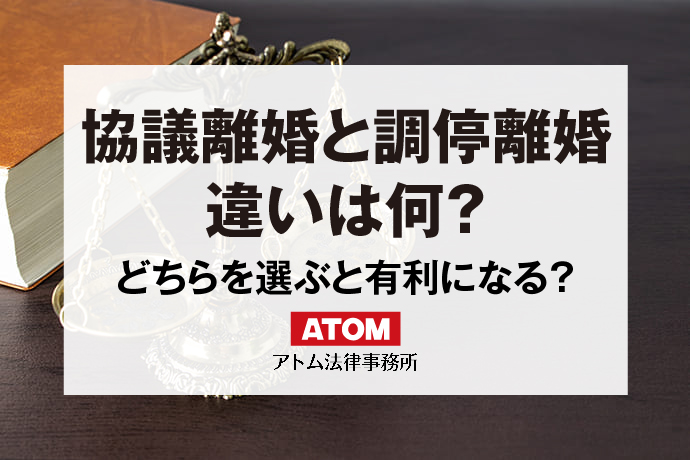 協議離婚と調停離婚
違いは何？
どちらを選ぶと有利になる？

ATOM
アトム法律事務所